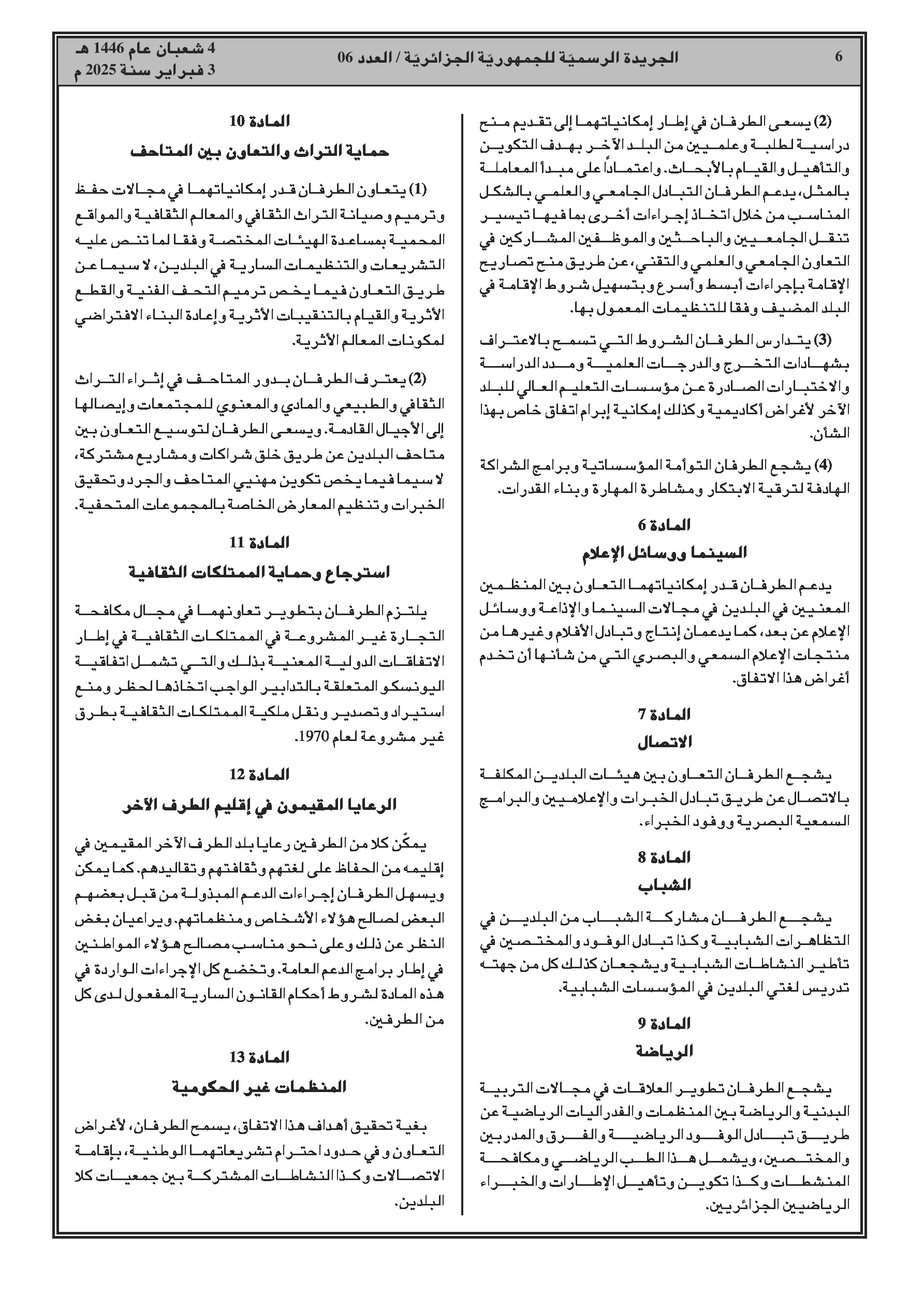 6 الجريدة الرسميّة للجمهوريّة الجزائريّة / العدد 06 4 شعبان عام 1446 هـ
3 فبراير سنة 2025 م

(2) يسعى الطرفان في إطار إمكانياتهما إلى تقديم منح دراسية لطلبة وعلميين من البلد الآخر بهدف التكوين والتأهيل والقيام بالأبحاث. واعتماداً على مبدأ المعاملة بالمثل، يدعم الطرفان التبادل الجامعي والعلمي بالشكل المناسب من خلال اتخاذ إجراءات أخرى بما فيها تيسير تنقل الجامعيين والباحثين والموظفين المشاركين في التعاون الجامعي والعلمي والتقني، عن طريق منح تصاريح الإقامة بإجراءات أبسط وأسرع وبتسهيل شروط الإقامة في البلد المضيف وفقا للتنظيمات المعمول بها.

(3) يتدارس الطرفان الشروط التي تسمح بالاعتراف بشهادات التخرج والدرجات العلمية ومدد الدراسة والاختبارات الصادرة عن مؤسسات التعليم العالي للبلد الآخر لأغراض أكاديمية وكذلك إمكانية إبرام اتفاق خاص بهذا الشأن.

(4) يشجع الطرفان التوأمة المؤسساتية وبرامج الشراكة الهادفة لترقية الابتكار ومشاطرة المهارة وبناء القدرات.

المادة 6
السينما ووسائل الإعلام

يدعم الطرفان قدر إمكانياتهما التعاون بين المنظمين المعنيين في البلدين في مجالات السينما والإذاعة ووسائل الإعلام عن بعد، كما يدعمان إنتاج وتبادل الأفلام وغيرها من منتجات الإعلام السمعي والبصري التي من شأنها أن تخدم أغراض هذا الاتفاق.

المادة 7
الاتصال

يشجع الطرفان التعاون بين هيئات البلدين المكلفة بالاتصال عن طريق تبادل الخبرات والإعلاميين والبرامج السمعية البصرية ووفود الخبراء.

المادة 8
الشباب

يشجع الطرفان مشاركة الشباب من البلدين في التظاهرات الشبابية وكذا تبادل الوفود والمختصين في تأطير النشاطات الشبابية ويشجعان كذلك كل من جهته تدريس لغتي البلدين في المؤسسات الشبابية.

المادة 9
الرياضة

يشجع الطرفان تطوير العلاقات في مجالات التربية البدنية والرياضة بين المنظمات والفدراليات الرياضية عن طريق تبادل الوفود الرياضية والفرق والمدربين والمختصين، ويشمل هذا الطب الرياضي ومكافحة المنشطات وكذا تكوين وتأهيل الإطارات والخبراء الرياضيين الجزائريين.

المادة 10
حماية التراث والتعاون بين المتاحف

(1) يتعاون الطرفان قدر إمكانياتهما في مجالات حفظ وترميم وصيانة التراث الثقافي والمعالم الثقافية والمواقع المحمية بمساعدة الهيئات المختصة وفقا لما تنص عليه التشريعات والتنظيمات السارية في البلدين، لا سيما عن طريق التعاون فيما يخص ترميم التحف الفنية والقطع الأثرية والقيام بالتنقيبات الأثرية وإعادة البناء الافتراضي لمكونات المعالم الأثرية.

(2) يعترف الطرفان بدور المتاحف في إثراء التراث الثقافي والطبيعي والمادي والمعنوي للمجتمعات وإيصالها إلى الأجيال القادمة. ويسعى الطرفان لتوسيع التعاون بين متاحف البلدين عن طريق خلق شراكات ومشاريع مشتركة، لا سيما فيما يخص تكوين مهنيي المتاحف والجرد وتحقيق الخبرات وتنظيم المعارض الخاصة بالمجموعات المتحفية.

المادة 11
استرجاع وحماية الممتلكات الثقافية

يلتزم الطرفان بتطوير تعاونهما في مجال مكافحة التجارة غير المشروعة في الممتلكات الثقافية في إطار الاتفاقات الدولية المعنية بذلك والتي تشمل اتفاقية اليونسكو المتعلقة بالتدابير الواجب اتخاذها لحظر ومنع استيراد وتصدير ونقل ملكية الممتلكات الثقافية بطرق غير مشروعة لعام 1970.

المادة 12
الرعايا المقيمون في إقليم الطرف الآخر

يمكّن كلا من الطرفين رعايا بلد الطرف الآخر المقيمين في إقليمه من الحفاظ على لغتهم وثقافتهم وتقاليدهم. كما يمكن ويسهل الطرفان إجراءات الدعم المبذولة من قبل بعضهم البعض لصالح هؤلاء الأشخاص ومنظماتهم. ويراعيان بغض النظر عن ذلك وعلى نحو مناسب مصالح هؤلاء المواطنين في إطار برامج الدعم العامة. وتخضع كل الإجراءات الواردة في هذه المادة لشروط أحكام القانون السارية المفعول لدى كل من الطرفين.

المادة 13
المنظمات غير الحكومية

بغية تحقيق أهداف هذا الاتفاق، يسمح الطرفان، لأغراض التعاون وفي حدود احترام تشريعاتهما الوطنية، بإقامة الاتصالات وكذا النشاطات المشتركة بين جمعيات كلا البلدين.